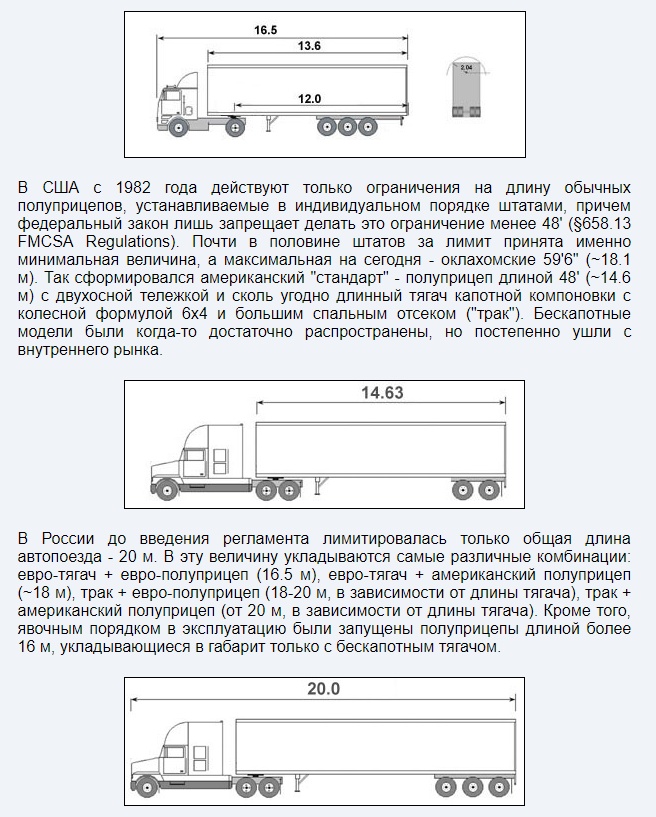 16.5

13.6

12.0

2.04

В США с 1982 года действуют только ограничения на длину обычных полуприцепов, устанавливаемые в индивидуальном порядке штатами, причем федеральный закон лишь запрещает делать это ограничение менее 48' (§658.13 FMCSA Regulations). Почти в половине штатов за лимит принята именно минимальная величина, а максимальная на сегодня - оклахомские 59'6" (~18.1 м). Так сформировался американский "стандарт" - полуприцеп длиной 48' (~14.6 м) с двухосной тележкой и сколь угодно длинный тягач капотной компоновки с колесной формулой 6х4 и большим спальным отсеком ("трак"). Бескапотные модели были когда-то достаточно распространены, но постепенно ушли с внутреннего рынка.

14.63

В России до введения регламента лимитировалась только общая длина автопоезда - 20 м. В эту величину укладываются самые различные комбинации: евро-тягач + евро-полуприцеп (16.5 м), евро-тягач + американский полуприцеп (~18 м), трак + евро-полуприцеп (18-20 м, в зависимости от длины тягача), трак + американский полуприцеп (от 20 м, в зависимости от длины тягача). Кроме того, явочным порядком в эксплуатацию были запущены полуприцепы длиной более 16 м, укладывающиеся в габарит только с бескапотным тягачом.

20.0